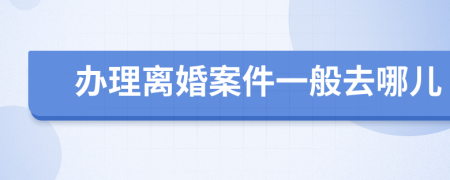 办理离婚案件一般去哪儿